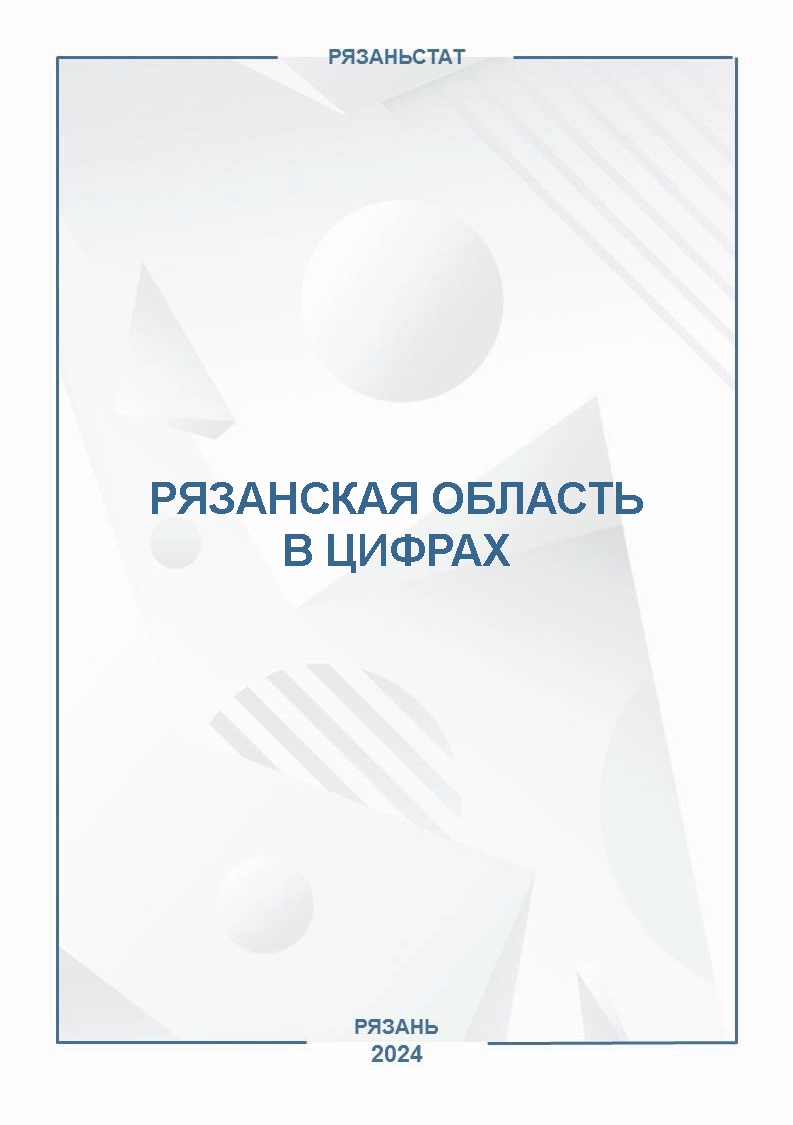 РЯЗАНЬСТАТ

РЯЗАНСКАЯ ОБЛАСТЬ
В ЦИФРАХ

РЯЗАНЬ
2024